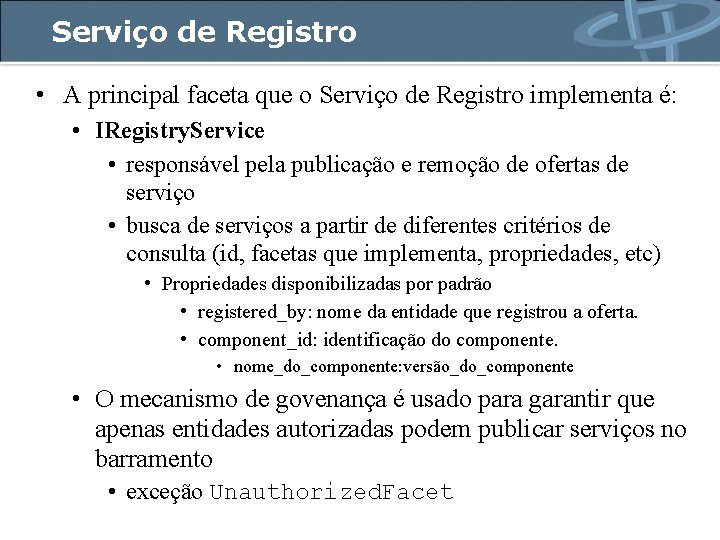 Serviço de Registro

• A principal faceta que o Serviço de Registro implementa é:

• IRegistryService

• responsável pela publicação e remoção de ofertas de serviço

• busca de serviços a partir de diferentes critérios de consulta (id, facetas que implementa, propriedades, etc)

• Propriedades disponibilizadas por padrão

• registered_by: nome da entidade que registrou a oferta.

• component_id: identificação do componente.

• nome_do_componente:versão_do_componente

• O mecanismo de govenança é usado para garantir que apenas entidades autorizadas podem publicar serviços no barramento

• exceção UnauthorizedFacet